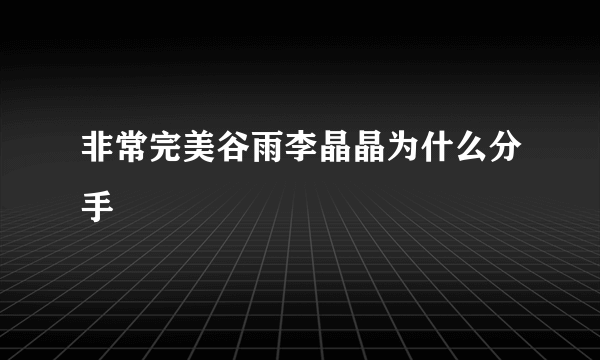 非常完美谷雨李晶晶为什么分手